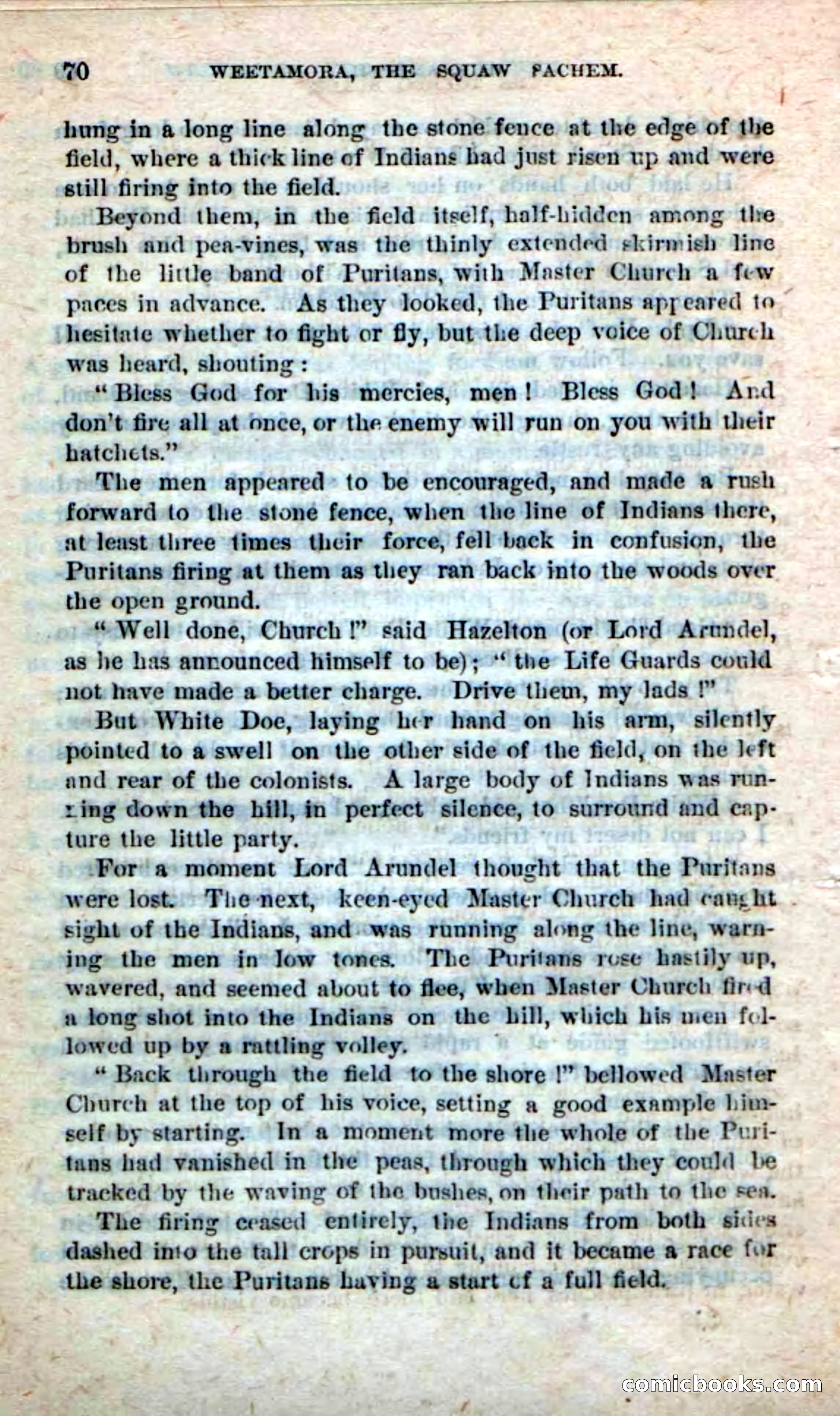 70 WEETAMORA, THE SQUAW SACHEM.

hung in a long line along the stone fence at the edge of the field, where a thick line of Indians had just risen up and were still firing into the field.

Beyond them, in the field itself, half-hidden among the brush and pea-vines, was the thinly extended skirmish line of the little band of Puritans, with Master Church a few paces in advance. As they looked, the Puritans appeared to hesitate whether to fight or fly, but the deep voice of Church was heard, shouting:

"Bless God for his mercies, men! Bless God! And don't fire all at once, or the enemy will run on you with their hatchets."

The men appeared to be encouraged, and made a rush forward to the stone fence, when the line of Indians there, at least three times their force, fell back in confusion, the Puritans firing at them as they ran back into the woods over the open ground.

"Well done, Church!" said Hazelton (or Lord Arundel, as he has announced himself to be); "the Life Guards could not have made a better charge. Drive them, my lads!"

But White Doe, laying her hand on his arm, silently pointed to a swell on the other side of the field, on the left and rear of the colonists. A large body of Indians was running down the hill, in perfect silence, to surround and capture the little party.

For a moment Lord Arundel thought that the Puritans were lost. The next, keen-eyed Master Church had caught sight of the Indians, and was running along the line, warning the men in low tones. The Puritans rose hastily up, wavered, and seemed about to flee, when Master Church fired a long shot into the Indians on the hill, which his men followed up by a rattling volley.

"Back through the field to the shore!" bellowed Master Church at the top of his voice, setting a good example himself by starting. In a moment more the whole of the Puritans had vanished in the peas, through which they could be tracked by the waving of the bushes, on their path to the sea.

The firing ceased entirely, the Indians from both sides dashed into the tall crops in pursuit, and it became a race for the shore, the Puritans having a start of a full field.

comicbooks.com